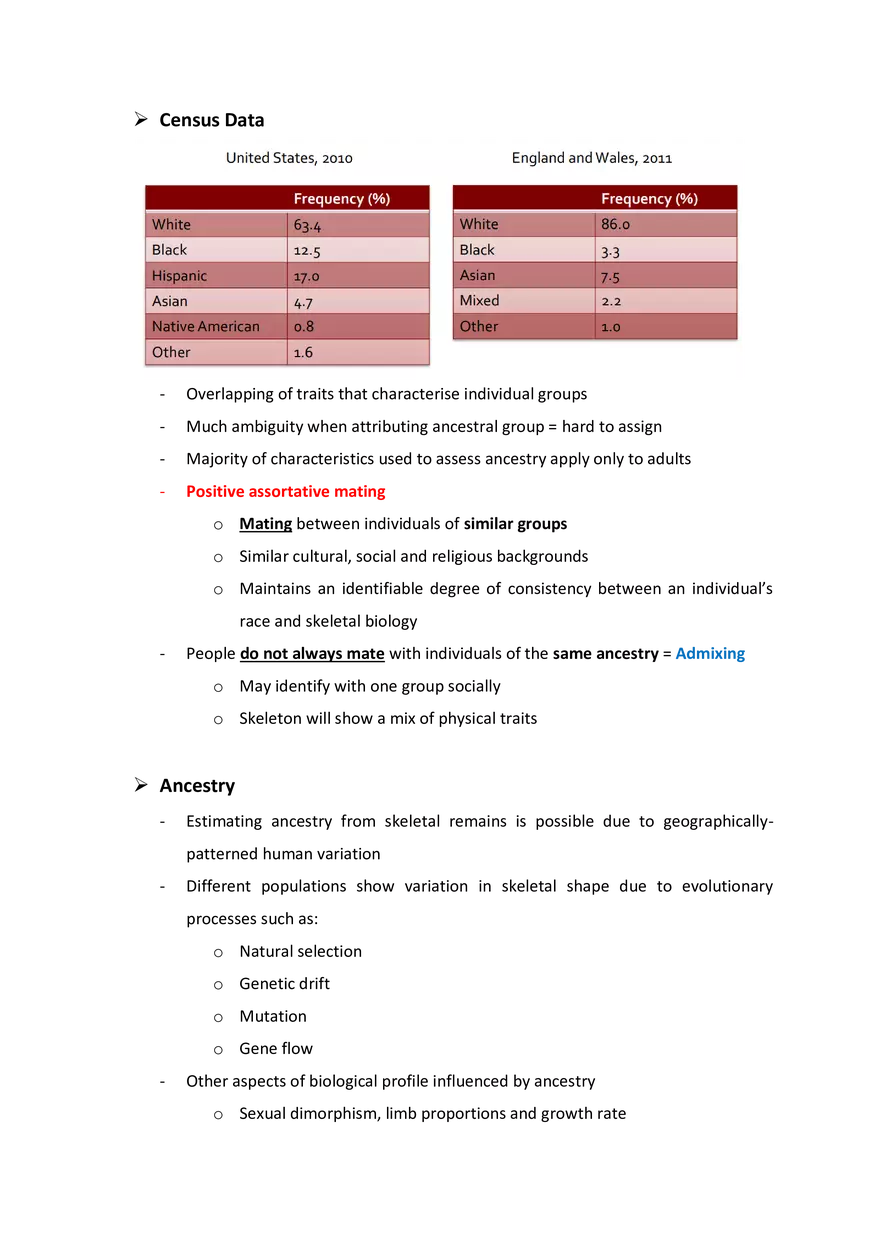 ➢ Census Data

United States, 2010

| | Frequency (%) |
|---|---|
| White | 63.4 |
| Black | 12.5 |
| Hispanic | 17.0 |
| Asian | 4.7 |
| Native American | 0.8 |
| Other | 1.6 |

England and Wales, 2011

| | Frequency (%) |
|---|---|
| White | 86.0 |
| Black | 3.3 |
| Asian | 7.5 |
| Mixed | 2.2 |
| Other | 1.0 |

- Overlapping of traits that characterise individual groups
- Much ambiguity when attributing ancestral group = hard to assign
- Majority of characteristics used to assess ancestry apply only to adults
- Positive assortative mating
 o Mating between individuals of similar groups
 o Similar cultural, social and religious backgrounds
 o Maintains an identifiable degree of consistency between an individual's race and skeletal biology
- People do not always mate with individuals of the same ancestry = Admixing
 o May identify with one group socially
 o Skeleton will show a mix of physical traits

➢ Ancestry
- Estimating ancestry from skeletal remains is possible due to geographically-patterned human variation
- Different populations show variation in skeletal shape due to evolutionary processes such as:
 o Natural selection
 o Genetic drift
 o Mutation
 o Gene flow
- Other aspects of biological profile influenced by ancestry
 o Sexual dimorphism, limb proportions and growth rate